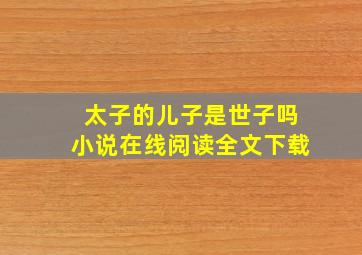 太子的儿子是世子吗
小说在线阅读全文下载